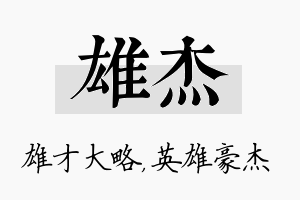 雄杰

雄才大略，英雄豪杰